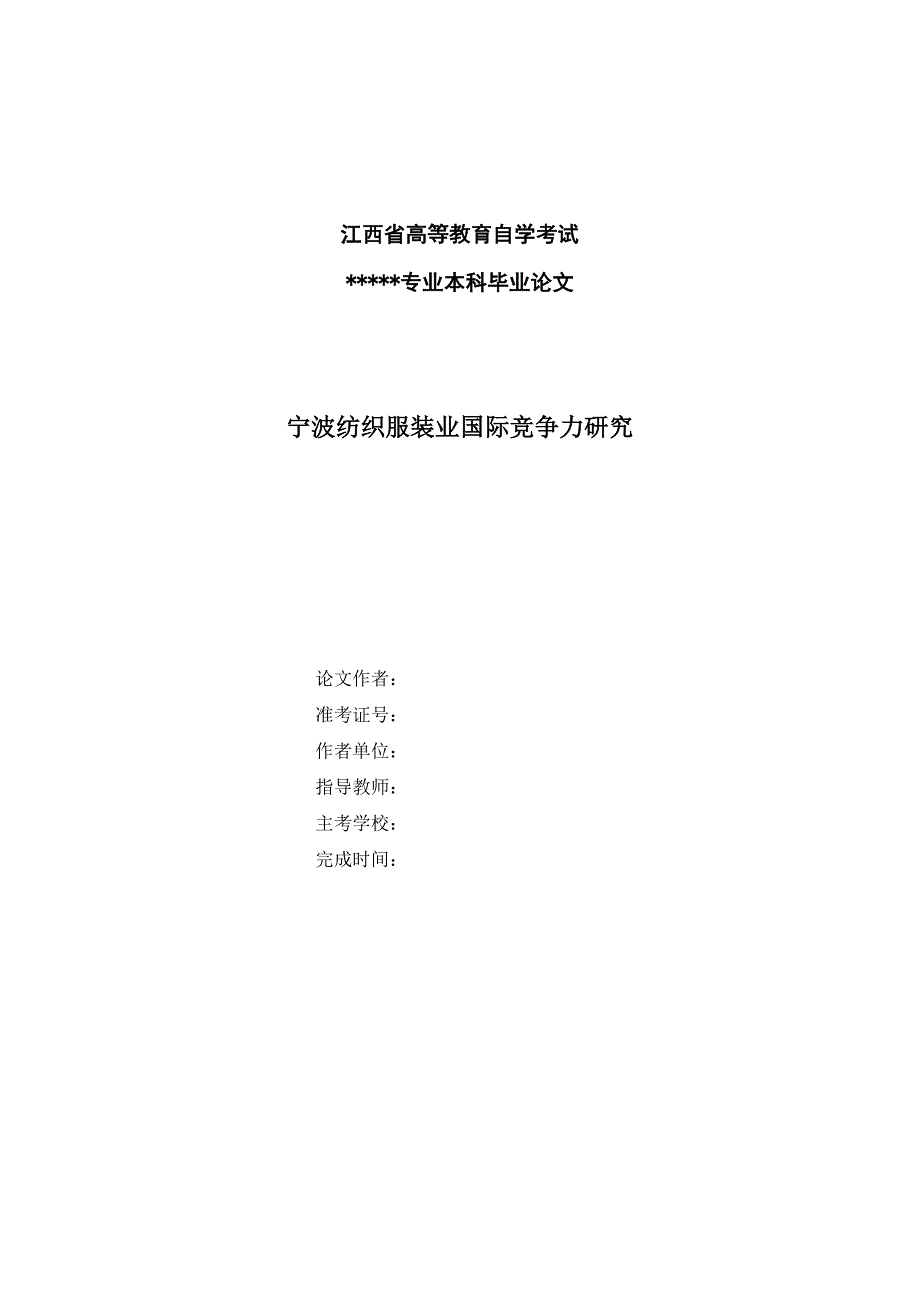 江西省高等教育自学考试

*****专业本科毕业论文

宁波纺织服装业国际竞争力研究

论文作者：

准考证号：

作者单位：

指导教师：

主考学校：

完成时间：